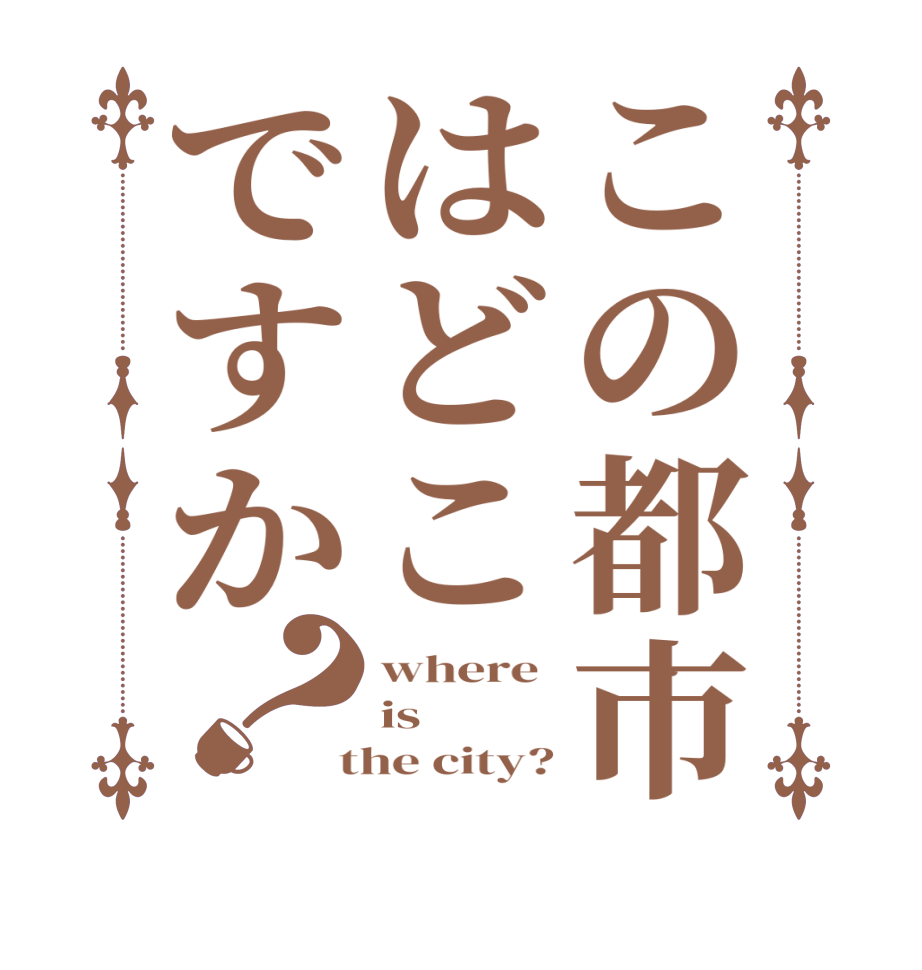 この都市はどこですか？

where
is
the city?